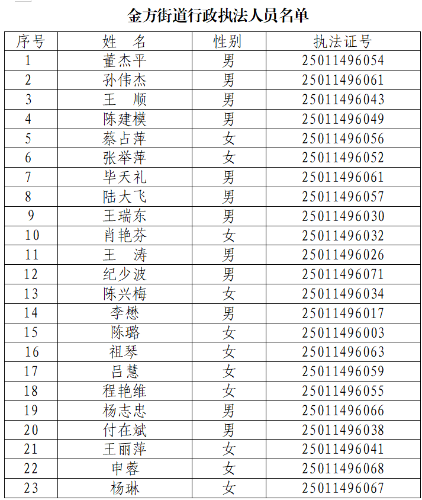 金方街道行政执法人员名单

| 序号 | 姓　名 | 性别 | 执法证号 |
|---|---|---|---|
| 1 | 董杰平 | 男 | 25011496054 |
| 2 | 孙伟杰 | 男 | 25011496061 |
| 3 | 王　顺 | 男 | 25011496043 |
| 4 | 陈建模 | 男 | 25011496049 |
| 5 | 蔡占萍 | 女 | 25011496056 |
| 6 | 张举萍 | 女 | 25011496052 |
| 7 | 毕天礼 | 男 | 25011496061 |
| 8 | 陆大飞 | 男 | 25011496057 |
| 9 | 王瑞东 | 男 | 25011496030 |
| 10 | 肖艳芬 | 女 | 25011496032 |
| 11 | 王　涛 | 男 | 25011496026 |
| 12 | 纪少波 | 男 | 25011496071 |
| 13 | 陈兴梅 | 女 | 25011496034 |
| 14 | 李懋 | 男 | 25011496017 |
| 15 | 陈璐 | 女 | 25011496003 |
| 16 | 祖琴 | 女 | 25011496063 |
| 17 | 吕慧 | 女 | 25011496059 |
| 18 | 程艳维 | 女 | 25011496055 |
| 19 | 杨志忠 | 男 | 25011496066 |
| 20 | 付在斌 | 男 | 25011496038 |
| 21 | 王丽萍 | 女 | 25011496041 |
| 22 | 申蓉 | 女 | 25011496068 |
| 23 | 杨琳 | 女 | 25011496067 |